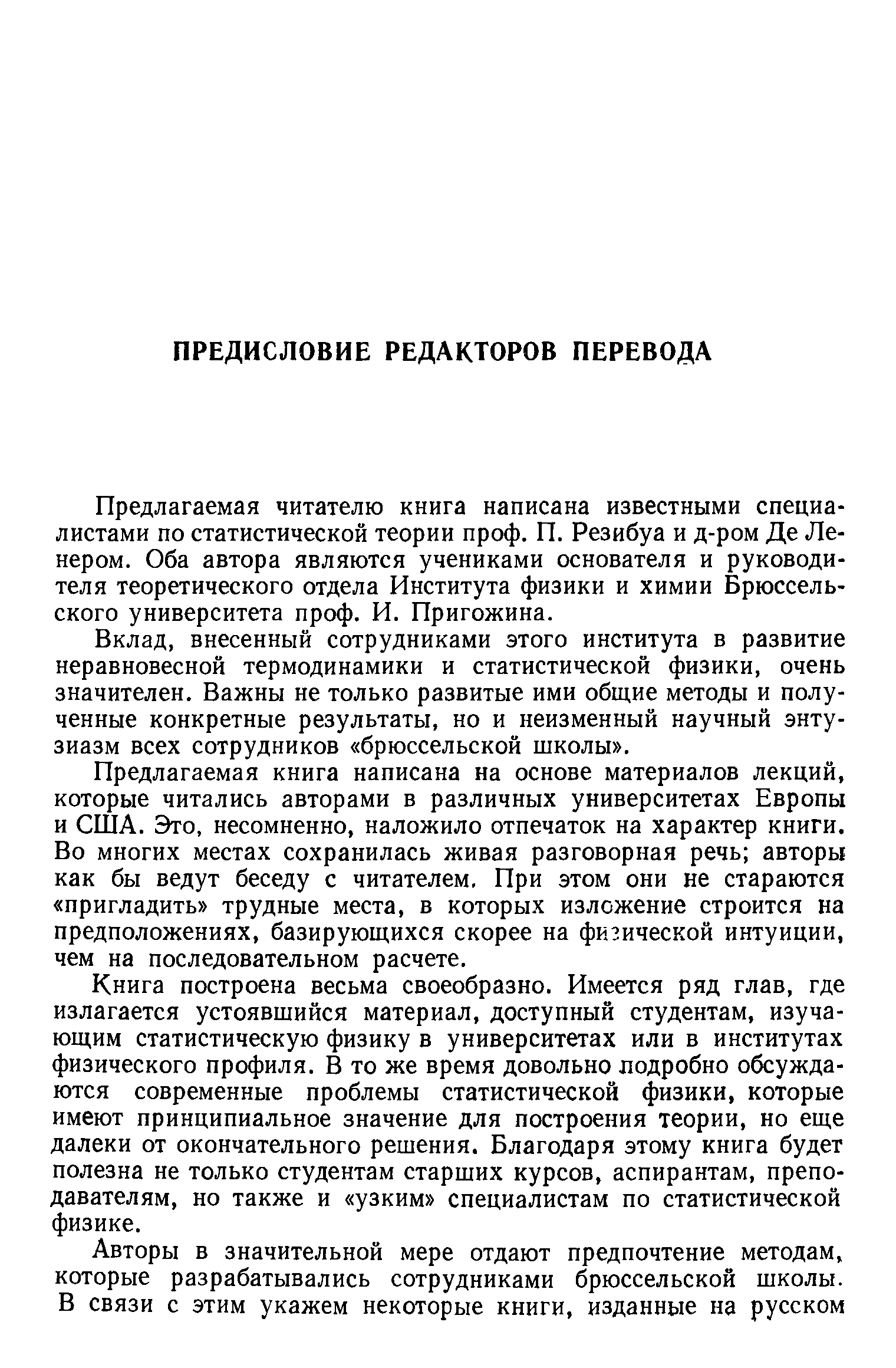 ПРЕДИСЛОВИЕ РЕДАКТОРОВ ПЕРЕВОДА

Предлагаемая читателю книга написана известными специалистами по статистической теории проф. П. Резибуа и д-ром Де Ленером. Оба автора являются учениками основателя и руководителя теоретического отдела Института физики и химии Брюссельского университета проф. И. Пригожина.

Вклад, внесенный сотрудниками этого института в развитие неравновесной термодинамики и статистической физики, очень значителен. Важны не только развитые ими общие методы и полученные конкретные результаты, но и неизменный научный энтузиазм всех сотрудников «брюссельской школы».

Предлагаемая книга написана на основе материалов лекций, которые читались авторами в различных университетах Европы и США. Это, несомненно, наложило отпечаток на характер книги. Во многих местах сохранилась живая разговорная речь; авторы как бы ведут беседу с читателем. При этом они не стараются «пригладить» трудные места, в которых изложение строится на предположениях, базирующихся скорее на физической интуиции, чем на последовательном расчете.

Книга построена весьма своеобразно. Имеется ряд глав, где излагается устоявшийся материал, доступный студентам, изучающим статистическую физику в университетах или в институтах физического профиля. В то же время довольно подробно обсуждаются современные проблемы статистической физики, которые имеют принципиальное значение для построения теории, но еще далеки от окончательного решения. Благодаря этому книга будет полезна не только студентам старших курсов, аспирантам, преподавателям, но также и «узким» специалистам по статистической физике.

Авторы в значительной мере отдают предпочтение методам, которые разрабатывались сотрудниками брюссельской школы. В связи с этим укажем некоторые книги, изданные на русском